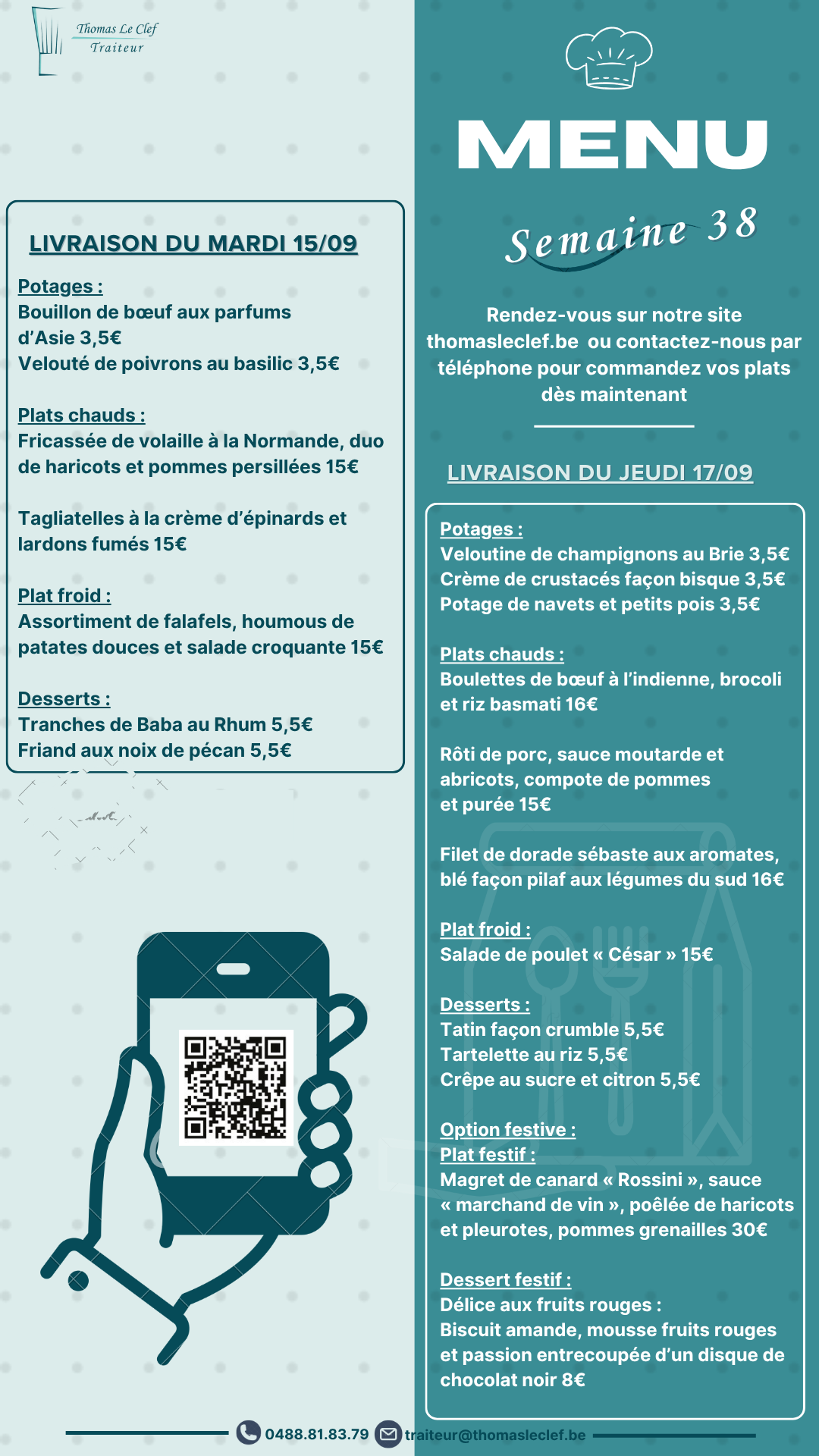 Thomas Le Clef
Traiteur

LIVRAISON DU MARDI 15/09

Potages :
Bouillon de bœuf aux parfums d'Asie 3,5€
Velouté de poivrons au basilic 3,5€

Plats chauds :
Fricassée de volaille à la Normande, duo de haricots et pommes persillées 15€

Tagliatelles à la crème d'épinards et lardons fumés 15€

Plat froid :
Assortiment de falafels, houmous de patates douces et salade croquante 15€

Desserts :
Tranches de Baba au Rhum 5,5€
Friand aux noix de pécan 5,5€

MENU

Semaine 38

Rendez-vous sur notre site thomasleclef.be ou contactez-nous par téléphone pour commandez vos plats dès maintenant

LIVRAISON DU JEUDI 17/09

Potages :
Veloutine de champignons au Brie 3,5€
Crème de crustacés façon bisque 3,5€
Potage de navets et petits pois 3,5€

Plats chauds :
Boulettes de bœuf à l'indienne, brocoli et riz basmati 16€

Rôti de porc, sauce moutarde et abricots, compote de pommes et purée 15€

Filet de dorade sébaste aux aromates, blé façon pilaf aux légumes du sud 16€

Plat froid :
Salade de poulet « César » 15€

Desserts :
Tatin façon crumble 5,5€
Tartelette au riz 5,5€
Crêpe au sucre et citron 5,5€

Option festive :
Plat festif :
Magret de canard « Rossini », sauce « marchand de vin », poêlée de haricots et pleurotes, pommes grenailles 30€

Dessert festif :
Délice aux fruits rouges :
Biscuit amande, mousse fruits rouges et passion entrecoupée d'un disque de chocolat noir 8€

0488.81.83.79 traiteur@thomasleclef.be